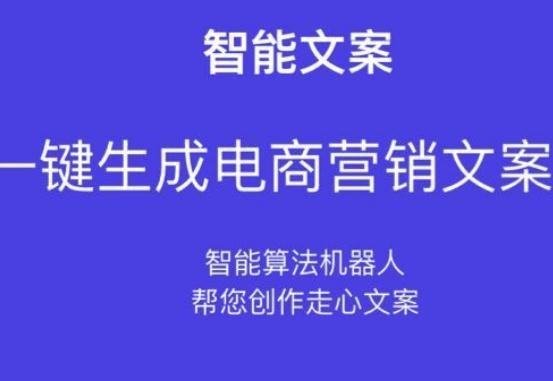 智能文案

一键生成电商营销文案

智能算法机器人
帮您创作走心文案